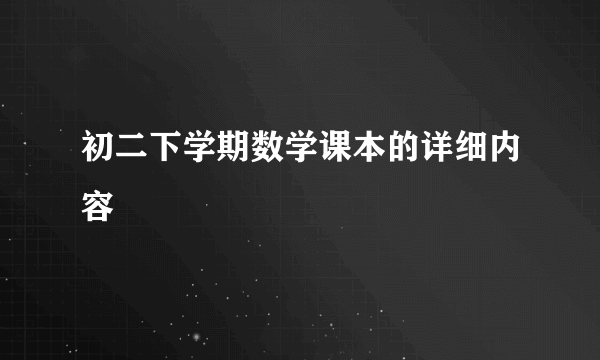 初二下学期数学课本的详细内容